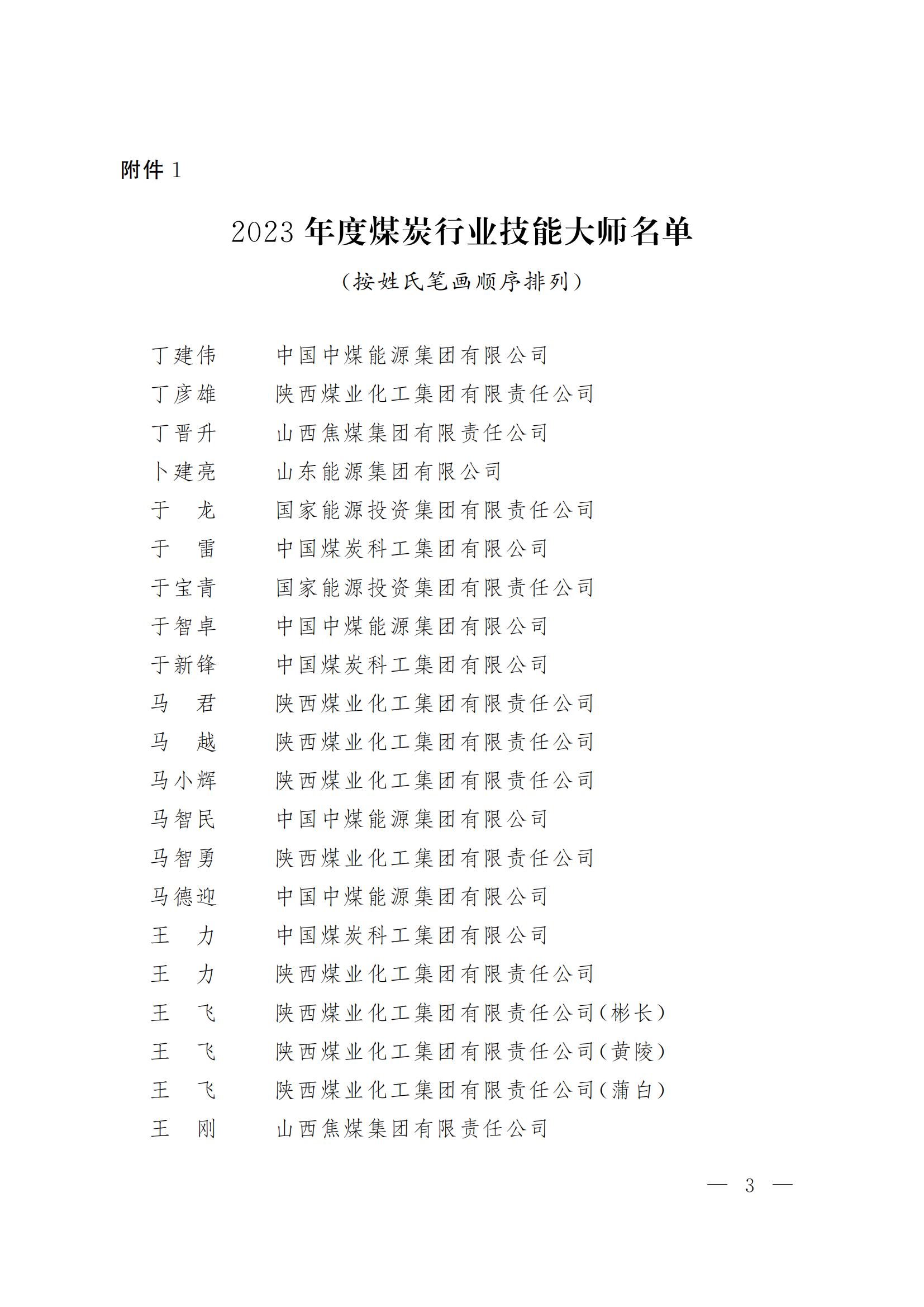 附件 1

2023 年度煤炭行业技能大师名单

（按姓氏笔画顺序排列）

丁建伟　中国中煤能源集团有限公司
丁彦雄　陕西煤业化工集团有限责任公司
丁晋升　山西焦煤集团有限责任公司
卜建亮　山东能源集团有限公司
于　龙　国家能源投资集团有限责任公司
于　雷　中国煤炭科工集团有限公司
于宝青　国家能源投资集团有限责任公司
于智卓　中国中煤能源集团有限公司
于新锋　中国煤炭科工集团有限公司
马　君　陕西煤业化工集团有限责任公司
马　越　陕西煤业化工集团有限责任公司
马小辉　陕西煤业化工集团有限责任公司
马智民　中国中煤能源集团有限公司
马智勇　陕西煤业化工集团有限责任公司
马德迎　中国中煤能源集团有限公司
王　力　中国煤炭科工集团有限公司
王　力　陕西煤业化工集团有限责任公司
王　飞　陕西煤业化工集团有限责任公司（彬长）
王　飞　陕西煤业化工集团有限责任公司（黄陵）
王　飞　陕西煤业化工集团有限责任公司（蒲白）
王　刚　山西焦煤集团有限责任公司

— 3 —